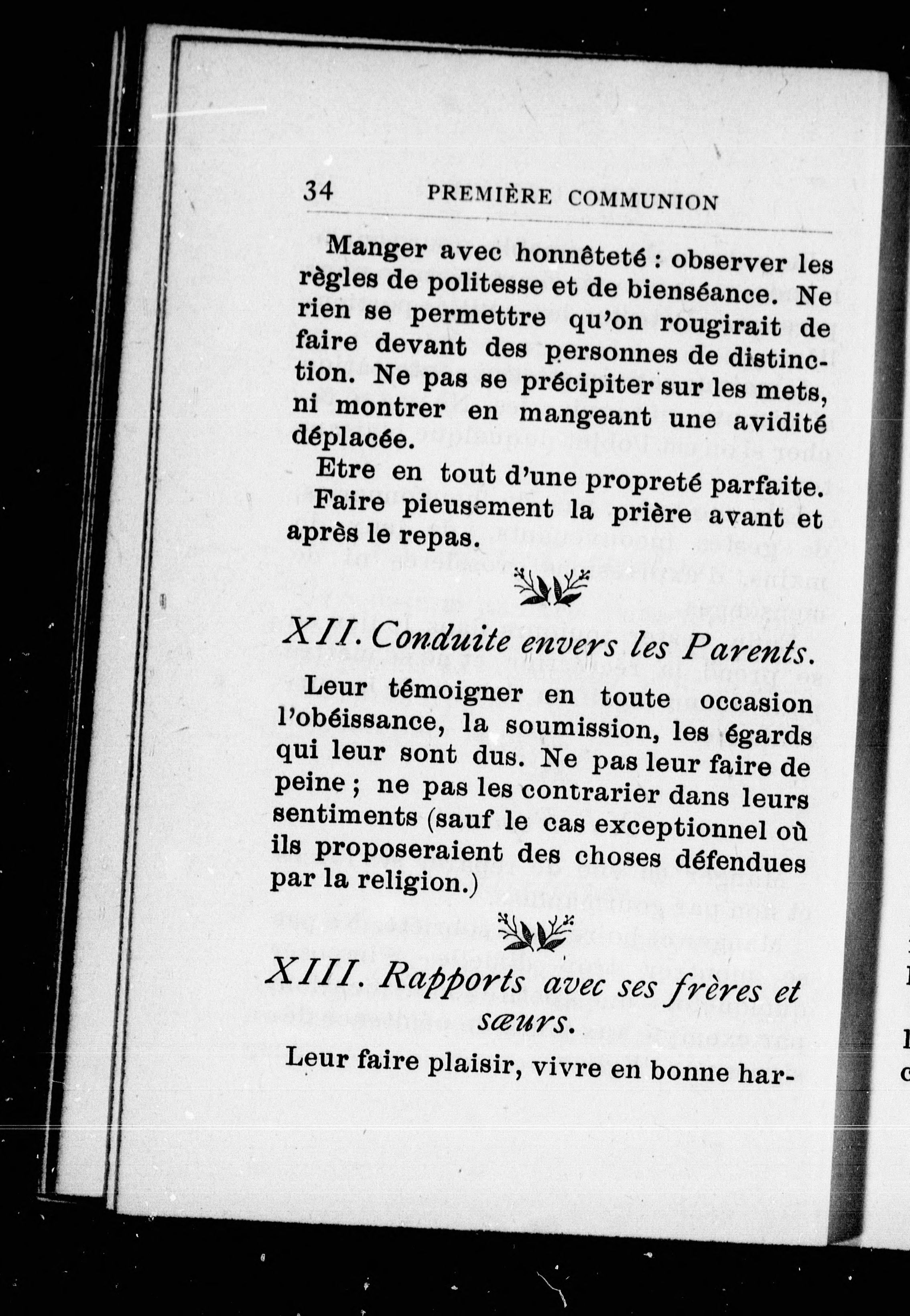 34 PREMIÈRE COMMUNION

Manger avec honnêteté : observer les règles de politesse et de bienséance. Ne rien se permettre qu'on rougirait de faire devant des personnes de distinction. Ne pas se précipiter sur les mets, ni montrer en mangeant une avidité déplacée.

Etre en tout d'une propreté parfaite.

Faire pieusement la prière avant et après le repas.

XII. Conduite envers les Parents.

Leur témoigner en toute occasion l'obéissance, la soumission, les égards qui leur sont dus. Ne pas leur faire de peine ; ne pas les contrarier dans leurs sentiments (sauf le cas exceptionnel où ils proposeraient des choses défendues par la religion.)

XIII. Rapports avec ses frères et sœurs.

Leur faire plaisir, vivre en bonne har-